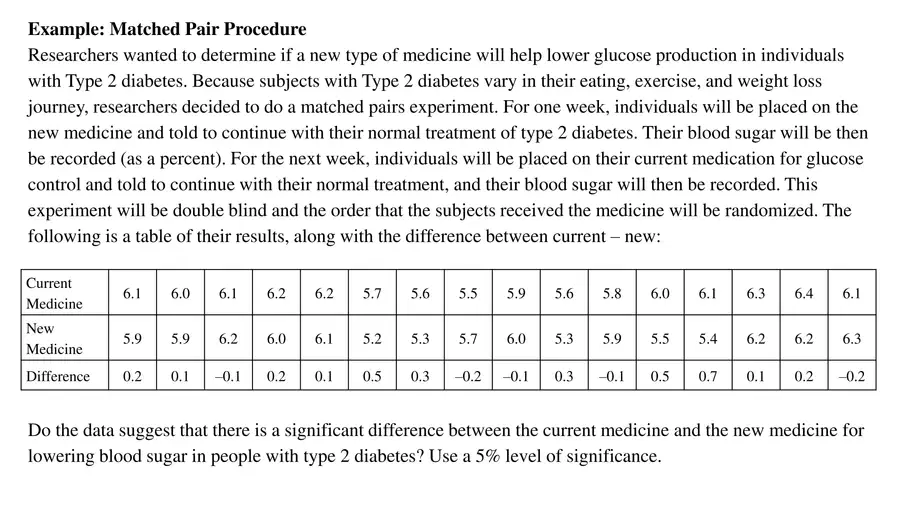 Example: Matched Pair Procedure

Researchers wanted to determine if a new type of medicine will help lower glucose production in individuals with Type 2 diabetes. Because subjects with Type 2 diabetes vary in their eating, exercise, and weight loss journey, researchers decided to do a matched pairs experiment. For one week, individuals will be placed on the new medicine and told to continue with their normal treatment of type 2 diabetes. Their blood sugar will be then be recorded (as a percent). For the next week, individuals will be placed on their current medication for glucose control and told to continue with their normal treatment, and their blood sugar will then be recorded. This experiment will be double blind and the order that the subjects received the medicine will be randomized. The following is a table of their results, along with the difference between current – new:

| Current Medicine | 6.1 | 6.0 | 6.1 | 6.2 | 6.2 | 5.7 | 5.6 | 5.5 | 5.9 | 5.6 | 5.8 | 6.0 | 6.1 | 6.3 | 6.4 | 6.1 |
|---|---|---|---|---|---|---|---|---|---|---|---|---|---|---|---|---|
| New Medicine | 5.9 | 5.9 | 6.2 | 6.0 | 6.1 | 5.2 | 5.3 | 5.7 | 6.0 | 5.3 | 5.9 | 5.5 | 5.4 | 6.2 | 6.2 | 6.3 |
| Difference | 0.2 | 0.1 | –0.1 | 0.2 | 0.1 | 0.5 | 0.3 | –0.2 | –0.1 | 0.3 | –0.1 | 0.5 | 0.7 | 0.1 | 0.2 | –0.2 |

Do the data suggest that there is a significant difference between the current medicine and the new medicine for lowering blood sugar in people with type 2 diabetes? Use a 5% level of significance.